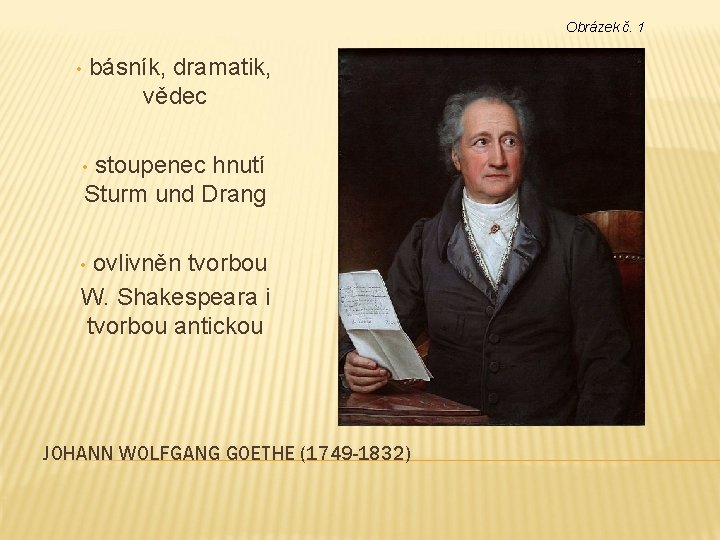 Obrázek č. 1

• básník, dramatik, vědec

• stoupenec hnutí Sturm und Drang

• ovlivněn tvorbou W. Shakespeara i tvorbou antickou

JOHANN WOLFGANG GOETHE (1749-1832)